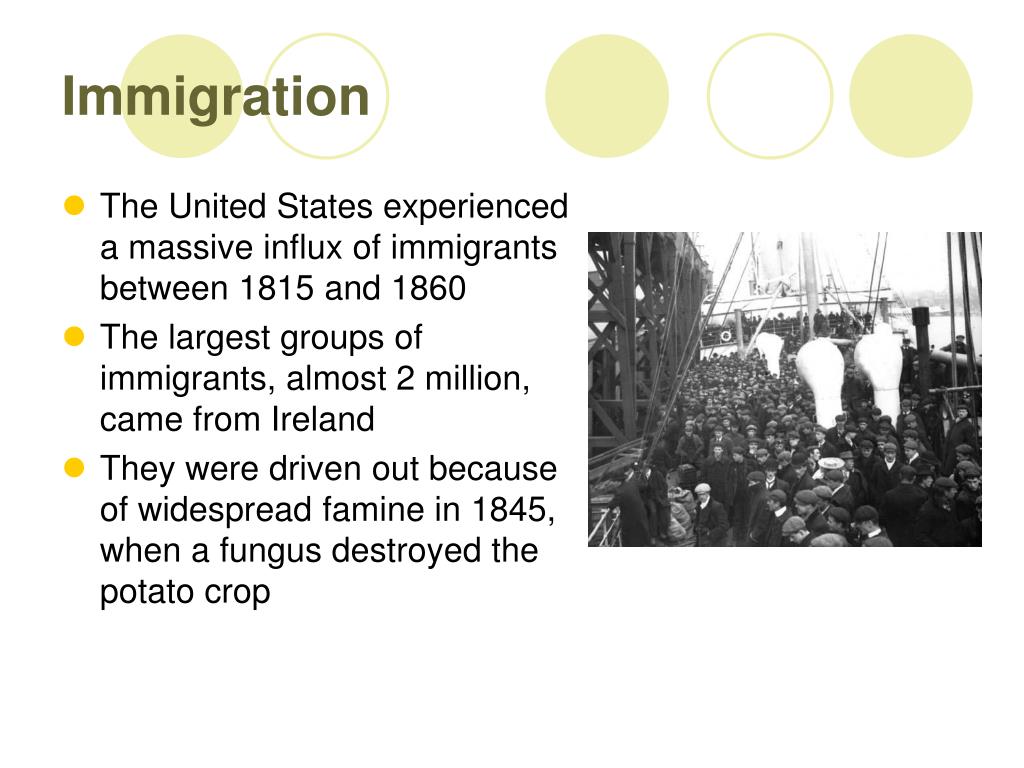 Immigration

- The United States experienced a massive influx of immigrants between 1815 and 1860
- The largest groups of immigrants, almost 2 million, came from Ireland
- They were driven out because of widespread famine in 1845, when a fungus destroyed the potato crop